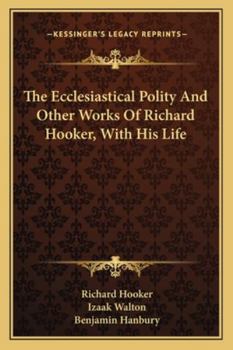 —KESSINGER'S LEGACY REPRINTS—

The Ecclesiastical Polity And Other Works Of Richard Hooker, With His Life

Richard Hooker
Izaak Walton
Benjamin Hanbury